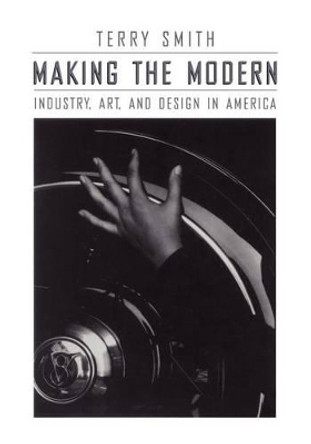 TERRY SMITH

MAKING THE MODERN

INDUSTRY, ART, AND DESIGN IN AMERICA

V8